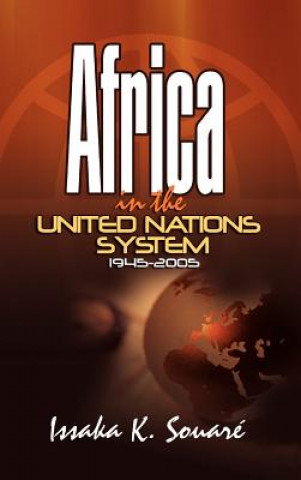 Africa
in the
UNITED NATIONS SYSTEM
1945-2005

Issaka K. Souaré